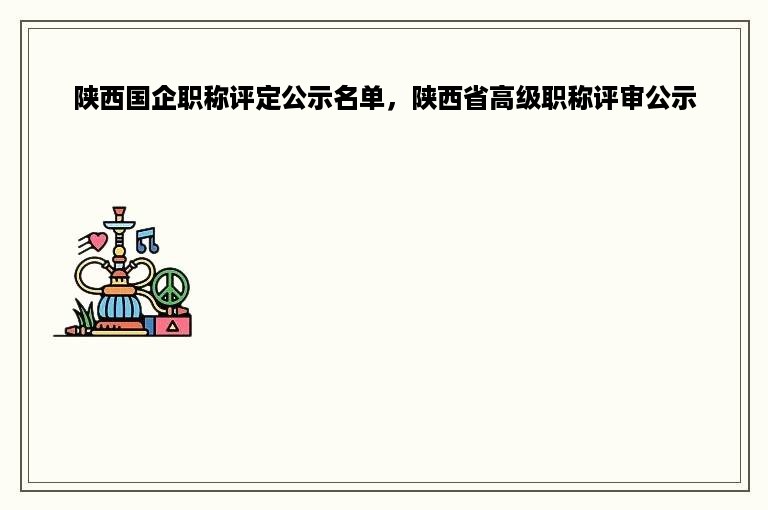 陕西国企职称评定公示名单，陕西省高级职称评审公示